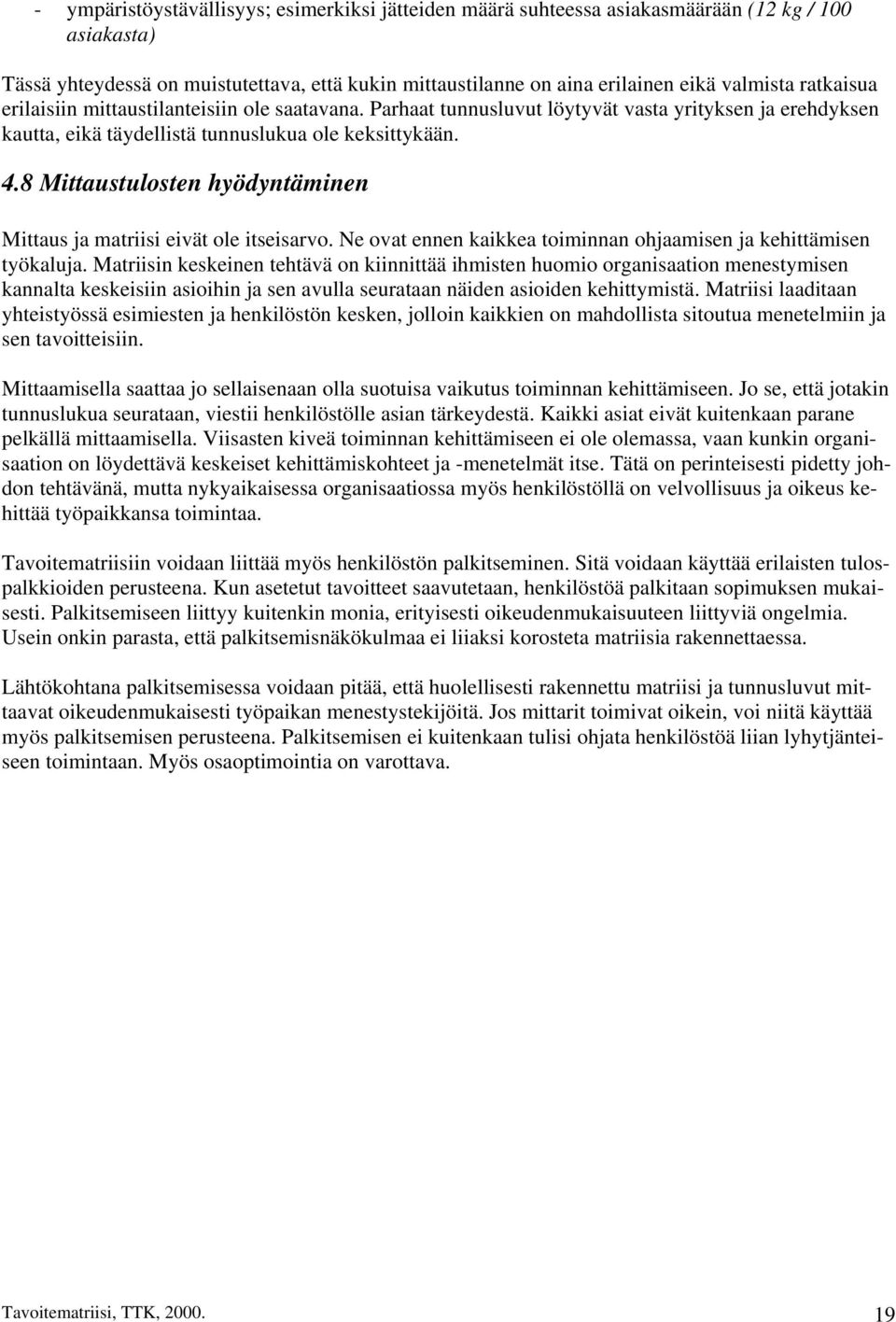 - ympäristöystävällisyys; esimerkiksi jätteiden määrä suhteessa asiakasmäärään (12 kg / 100 asiakasta)

Tässä yhteydessä on muistutettava, että kukin mittaustilanne on aina erilainen eikä valmista ratkaisua erilaisiin mittaustilanteisiin ole saatavana. Parhaat tunnusluvut löytyvät vasta yrityksen ja erehdyksen kautta, eikä täydellistä tunnuslukua ole keksittykään.

4.8 Mittaustulosten hyödyntäminen

Mittaus ja matriisi eivät ole itseisarvo. Ne ovat ennen kaikkea toiminnan ohjaamisen ja kehittämisen työkaluja. Matriisin keskeinen tehtävä on kiinnittää ihmisten huomio organisaation menestymisen kannalta keskeisiin asioihin ja sen avulla seurataan näiden asioiden kehittymistä. Matriisi laaditaan yhteistyössä esimiesten ja henkilöstön kesken, jolloin kaikkien on mahdollista sitoutua menetelmiin ja sen tavoitteisiin.

Mittaamisella saattaa jo sellaisenaan olla suotuisa vaikutus toiminnan kehittämiseen. Jo se, että jotakin tunnuslukua seurataan, viestii henkilöstölle asian tärkeydestä. Kaikki asiat eivät kuitenkaan parane pelkällä mittaamisella. Viisasten kiveä toiminnan kehittämiseen ei ole olemassa, vaan kunkin organisaation on löydettävä keskeiset kehittämiskohteet ja -menetelmät itse. Tätä on perinteisesti pidetty johdon tehtävänä, mutta nykyaikaisessa organisaatiossa myös henkilöstöllä on velvollisuus ja oikeus kehittää työpaikkansa toimintaa.

Tavoitematriisiin voidaan liittää myös henkilöstön palkitseminen. Sitä voidaan käyttää erilaisten tulospalkkioiden perusteena. Kun asetetut tavoitteet saavutetaan, henkilöstöä palkitaan sopimuksen mukaisesti. Palkitsemiseen liittyy kuitenkin monia, erityisesti oikeudenmukaisuuteen liittyviä ongelmia. Usein onkin parasta, että palkitsemisnäkökulmaa ei liiaksi korosteta matriisia rakennettaessa.

Lähtökohtana palkitsemisessa voidaan pitää, että huolellisesti rakennettu matriisi ja tunnusluvut mittaavat oikeudenmukaisesti työpaikan menestystekijöitä. Jos mittarit toimivat oikein, voi niitä käyttää myös palkitsemisen perusteena. Palkitsemisen ei kuitenkaan tulisi ohjata henkilöstöä liian lyhytjänteiseen toimintaan. Myös osaoptimointia on varottava.

Tavoitematriisi, TTK, 2000. 19